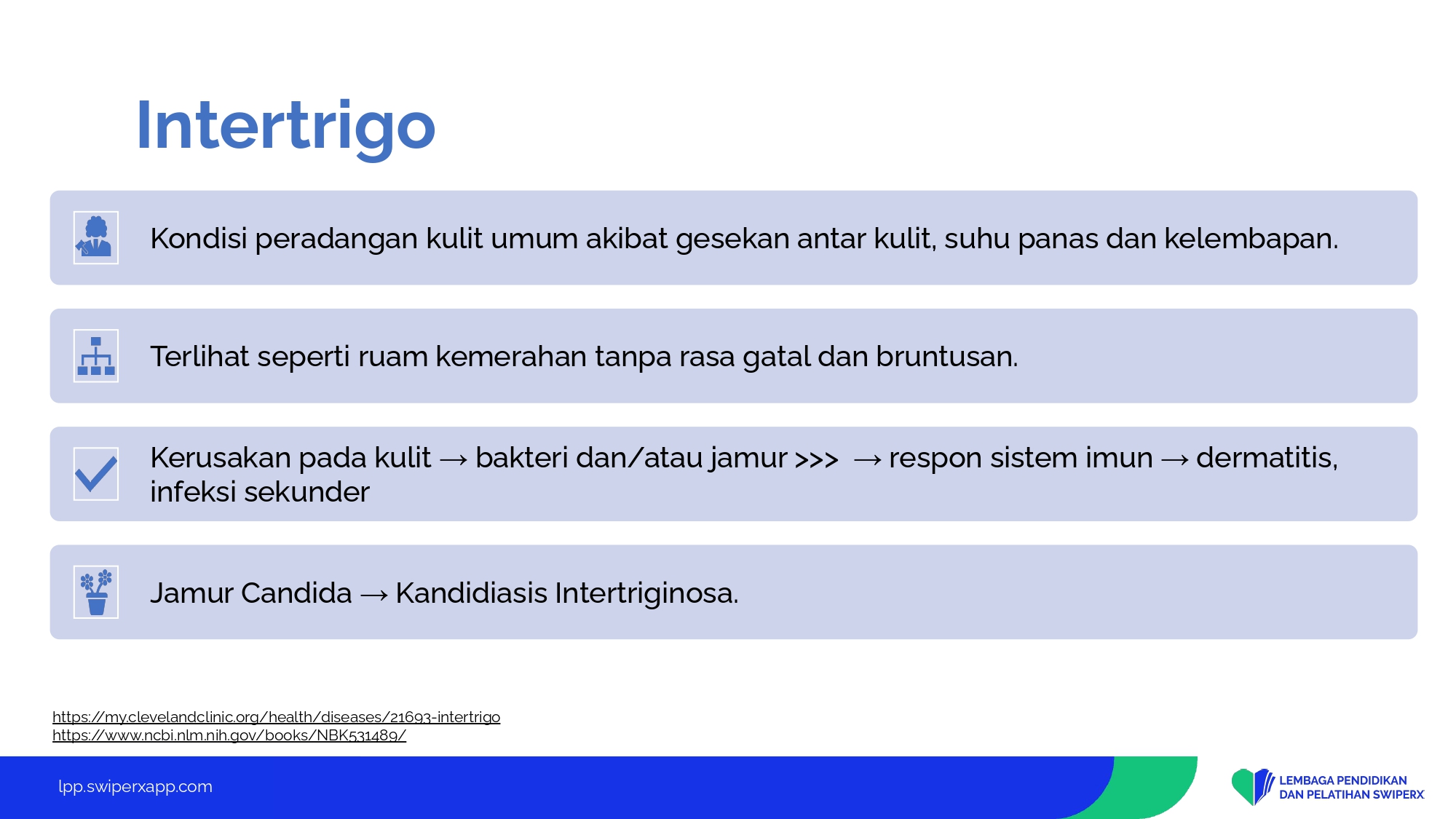 Intertrigo

Kondisi peradangan kulit umum akibat gesekan antar kulit, suhu panas dan kelembapan.

Terlihat seperti ruam kemerahan tanpa rasa gatal dan bruntusan.

Kerusakan pada kulit → bakteri dan/atau jamur >>> → respon sistem imun → dermatitis, infeksi sekunder

Jamur Candida → Kandidiasis Intertriginosa.

https://my.clevelandclinic.org/health/diseases/21693-intertrigo
https://www.ncbi.nlm.nih.gov/books/NBK531489/

lpp.swiperxapp.com

LEMBAGA PENDIDIKAN DAN PELATIHAN SWIPERX